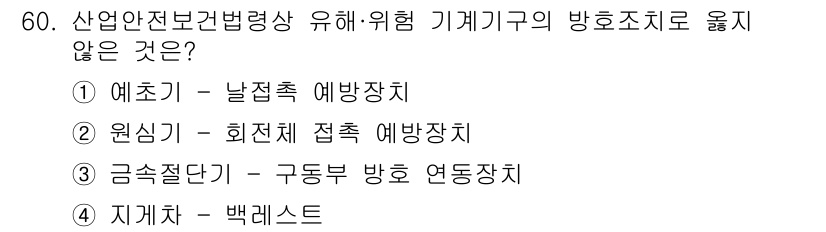 60. 산업안전보건법령상 유해·위험 기계기구의 방호조치로 옳지 않은 것은?

① 예초기 - 날접촉 예방장치

② 원심기 - 회전체 접촉 예방장치

③ 금속절단기 - 구동부 방호 연동장치

④ 지게차 - 백레스트